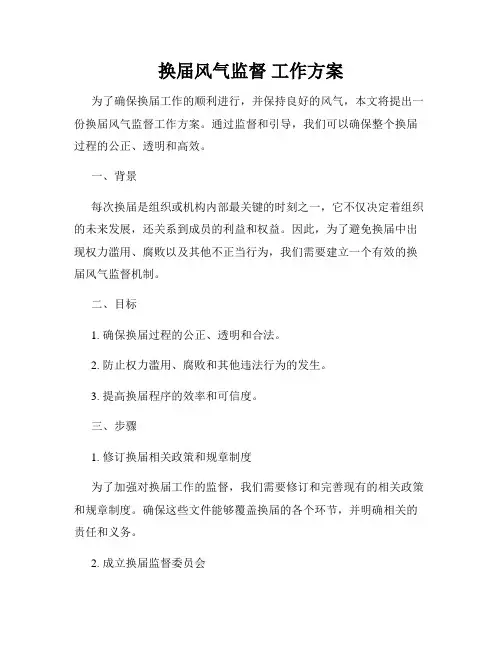 换届风气监督 工作方案

为了确保换届工作的顺利进行，并保持良好的风气，本文将提出一份换届风气监督工作方案。通过监督和引导，我们可以确保整个换届过程的公正、透明和高效。

一、背景

每次换届是组织或机构内部最关键的时刻之一，它不仅决定着组织的未来发展，还关系到成员的利益和权益。因此，为了避免换届中出现权力滥用、腐败以及其他不正当行为，我们需要建立一个有效的换届风气监督机制。

二、目标

1. 确保换届过程的公正、透明和合法。

2. 防止权力滥用、腐败和其他违法行为的发生。

3. 提高换届程序的效率和可信度。

三、步骤

1. 修订换届相关政策和规章制度

为了加强对换届工作的监督，我们需要修订和完善现有的相关政策和规章制度。确保这些文件能够覆盖换届的各个环节，并明确相关的责任和义务。

2. 成立换届监督委员会